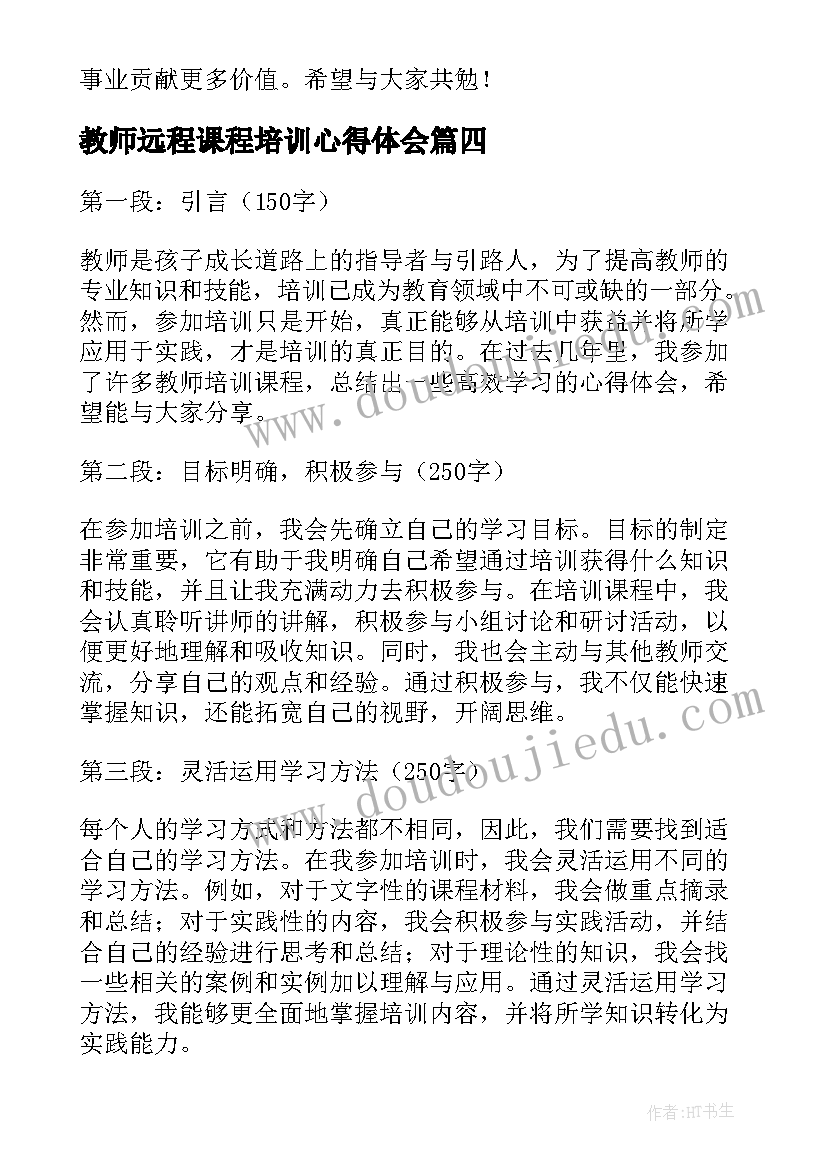 事业贡献更多价值。希望与大家共勉！

教师远程课程培训心得体会篇四

第一段：引言（150字）

教师是孩子成长道路上的指导者与引路人，为了提高教师的专业知识和技能，培训已成为教育领域中不可或缺的一部分。然而，参加培训只是开始，真正能够从培训中获益并将所学应用于实践，才是培训的真正目的。在过去几年里，我参加了许多教师培训课程，总结出一些高效学习的心得体会，希望能与大家分享。

第二段：目标明确，积极参与（250字）

在参加培训之前，我会先确立自己的学习目标。目标的制定非常重要，它有助于我明确自己希望通过培训获得什么知识和技能，并且让我充满动力去积极参与。在培训课程中，我会认真聆听讲师的讲解，积极参与小组讨论和研讨活动，以便更好地理解和吸收知识。同时，我也会主动与其他教师交流，分享自己的观点和经验。通过积极参与，我不仅能快速掌握知识，还能拓宽自己的视野，开阔思维。

第三段：灵活运用学习方法（250字）

每个人的学习方式和方法都不相同，因此，我们需要找到适合自己的学习方法。在我参加培训时，我会灵活运用不同的学习方法。例如，对于文字性的课程材料，我会做重点摘录和总结；对于实践性的内容，我会积极参与实践活动，并结合自己的经验进行思考和总结；对于理论性的知识，我会找一些相关的案例和实例加以理解与应用。通过灵活运用学习方法，我能够更全面地掌握培训内容，并将所学知识转化为实践能力。

www.doudoujiedu.com

www.doudoujiedu.com

作者:HT书生